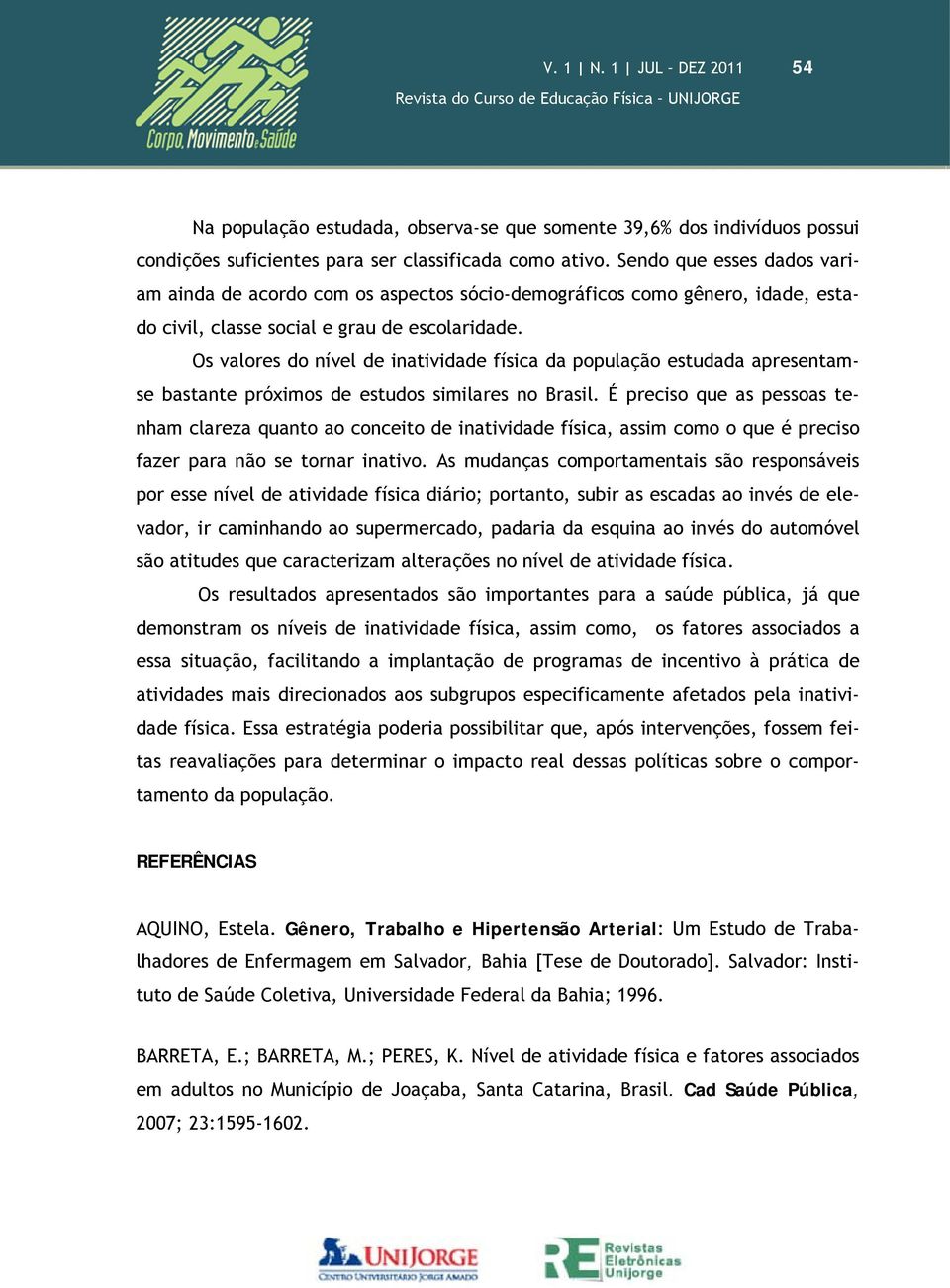 Corpo, Movimento e Saúde

V. 1 | N. 1 | JUL – DEZ 2011 54

Revista do Curso de Educação Física – UNIJORGE

Na população estudada, observa-se que somente 39,6% dos indivíduos possui condições suficientes para ser classificada como ativo. Sendo que esses dados variam ainda de acordo com os aspectos sócio-demográficos como gênero, idade, estado civil, classe social e grau de escolaridade.

Os valores do nível de inatividade física da população estudada apresentam-se bastante próximos de estudos similares no Brasil. É preciso que as pessoas tenham clareza quanto ao conceito de inatividade física, assim como o que é preciso fazer para não se tornar inativo. As mudanças comportamentais são responsáveis por esse nível de atividade física diário; portanto, subir as escadas ao invés de elevador, ir caminhando ao supermercado, padaria da esquina ao invés do automóvel são atitudes que caracterizam alterações no nível de atividade física.

Os resultados apresentados são importantes para a saúde pública, já que demonstram os níveis de inatividade física, assim como, os fatores associados a essa situação, facilitando a implantação de programas de incentivo à prática de atividades mais direcionados aos subgrupos especificamente afetados pela inatividade física. Essa estratégia poderia possibilitar que, após intervenções, fossem feitas reavaliações para determinar o impacto real dessas políticas sobre o comportamento da população.

REFERÊNCIAS

AQUINO, Estela. Gênero, Trabalho e Hipertensão Arterial: Um Estudo de Trabalhadores de Enfermagem em Salvador, Bahia [Tese de Doutorado]. Salvador: Instituto de Saúde Coletiva, Universidade Federal da Bahia; 1996.

BARRETA, E.; BARRETA, M.; PERES, K. Nível de atividade física e fatores associados em adultos no Município de Joaçaba, Santa Catarina, Brasil. Cad Saúde Pública, 2007; 23:1595-1602.

UNIJORGE
CENTRO UNIVERSITÁRIO JORGE AMADO

RE Revistas Eletrônicas Unijorge